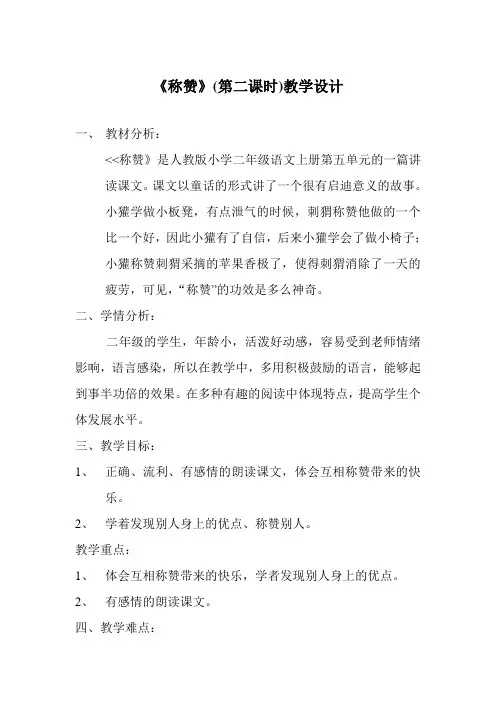 《称赞》(第二课时)教学设计

一、 教材分析：

<<称赞》是人教版小学二年级语文上册第五单元的一篇讲读课文。课文以童话的形式讲了一个很有启迪意义的故事。小獾学做小板凳，有点泄气的时候，刺猬称赞他做的一个比一个好，因此小獾有了自信，后来小獾学会了做小椅子；小獾称赞刺猬采摘的苹果香极了，使得刺猬消除了一天的疲劳，可见，“称赞”的功效是多么神奇。

二、学情分析：

二年级的学生，年龄小，活泼好动感，容易受到老师情绪影响，语言感染，所以在教学中，多用积极鼓励的语言，能够起到事半功倍的效果。在多种有趣的阅读中体现特点，提高学生个体发展水平。

三、教学目标：

1、 正确、流利、有感情的朗读课文，体会互相称赞带来的快乐。

2、 学着发现别人身上的优点、称赞别人。

教学重点：

1、 体会互相称赞带来的快乐，学者发现别人身上的优点。

2、 有感情的朗读课文。

四、教学难点：